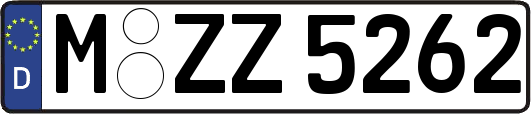 D
M ZZ 5262